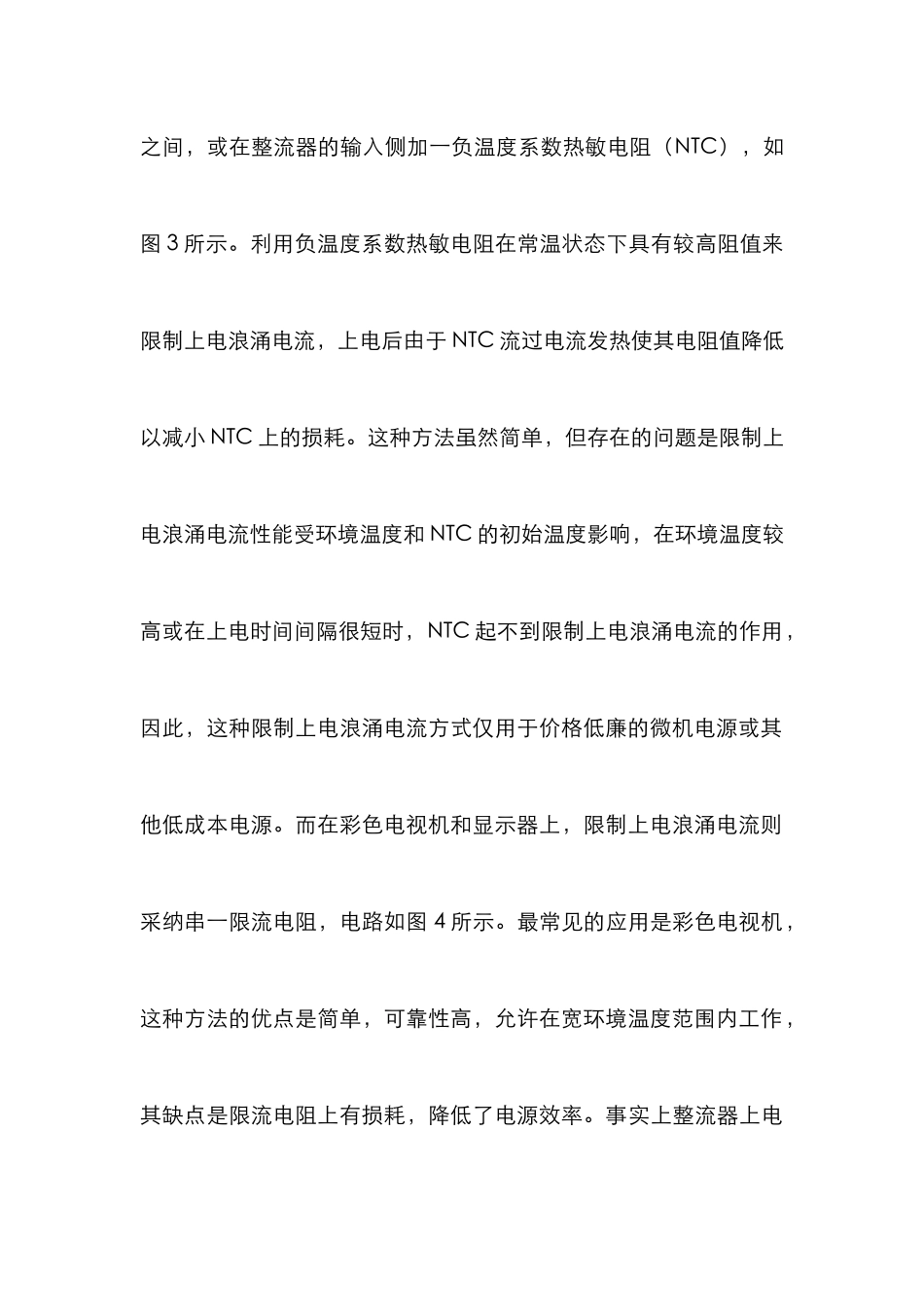 之间，或在整流器的输入侧加一负温度系数热敏电阻（NTC），如图 3 所示。利用负温度系数热敏电阻在常温状态下具有较高阻值来限制上电浪涌电流，上电后由于 NTC 流过电流发热使其电阻值降低以减小 NTC 上的损耗。这种方法虽然简单，但存在的问题是限制上电浪涌电流性能受环境温度和 NTC 的初始温度影响，在环境温度较高或在上电时间间隔很短时，NTC 起不到限制上电浪涌电流的作用，因此，这种限制上电浪涌电流方式仅用于价格低廉的微机电源或其他低成本电源。而在彩色电视机和显示器上，限制上电浪涌电流则采纳串一限流电阻，电路如图 4 所示。最常见的应用是彩色电视机，这种方法的优点是简单，可靠性高，允许在宽环境温度范围内工作，其缺点是限流电阻上有损耗，降低了电源效率。事实上整流器上电